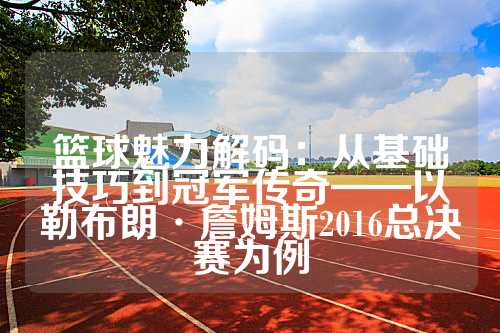 篮球魅力解码：从基础技巧到冠军传奇——以勒布朗·詹姆斯2016总决赛为例